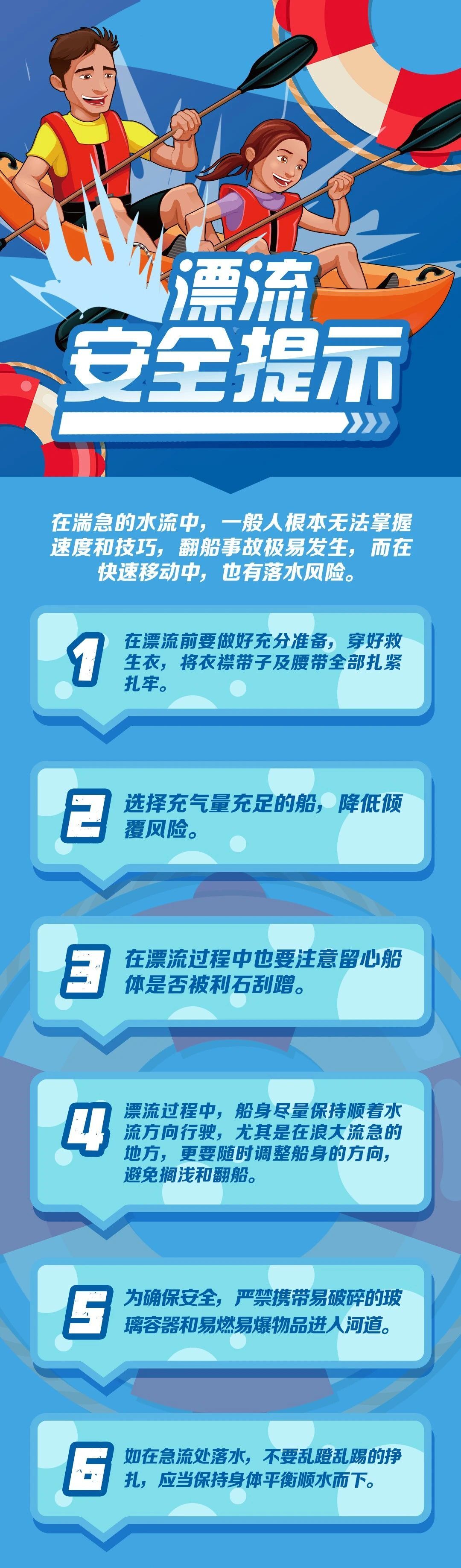 漂流
安全提示

在湍急的水流中，一般人根本无法掌握速度和技巧，翻船事故极易发生，而在快速移动中，也有落水风险。

1
在漂流前要做好充分准备，穿好救生衣，将衣襟带子及腰带全部扎紧扎牢。

2
选择充气量充足的船，降低倾覆风险。

3
在漂流过程中也要注意留心船体是否被利石刮蹭。

4
漂流过程中，船身尽量保持顺着水流方向行驶，尤其是在浪大流急的地方，更要随时调整船身的方向，避免搁浅和翻船。

5
为确保安全，严禁携带易破碎的玻璃容器和易燃易爆物品进入河道。

6
如在急流处落水，不要乱蹬乱踢的挣扎，应当保持身体平衡顺水而下。